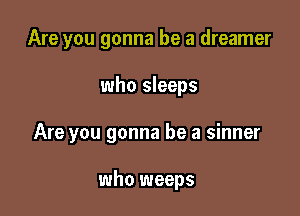 Are you gonna be a dreamer

who sleeps

Are you gonna be a sinner

who weeps